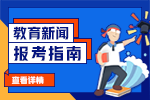 教育新闻
报考指南
查看详情